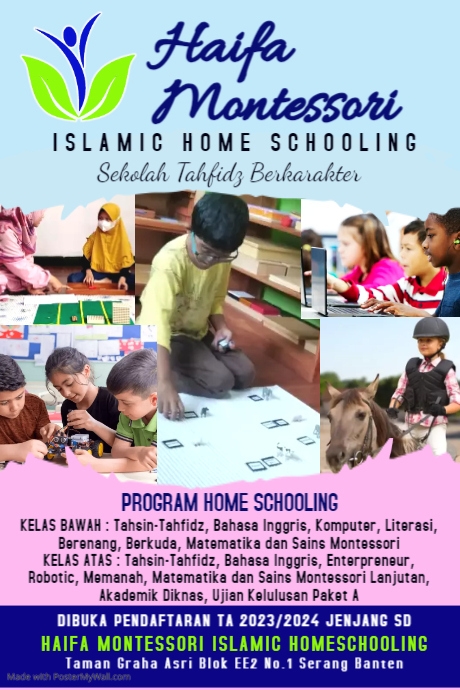 Haifa Montessori
ISLAMIC HOME SCHOOLING
Sekolah Tahfidz Berkarakter

PROGRAM HOME SCHOOLING
KELAS BAWAH : Tahsin-Tahfidz, Bahasa Inggris, Komputer, Literasi, Berenang, Berkuda, Matematika dan Sains Montessori
KELAS ATAS : Tahsin-Tahfidz, Bahasa Inggris, Enterpreneur, Robotic, Memanah, Matematika dan Sains Montessori Lanjutan, Akademik Diknas, Ujian Kelulusan Paket A

DIBUKA PENDAFTARAN TA 2023/2024 JENJANG SD
HAIFA MONTESSORI ISLAMIC HOMESCHOOLING
Taman Graha Asri Blok EE2 No.1 Serang Banten

Made with PosterMyWall.com